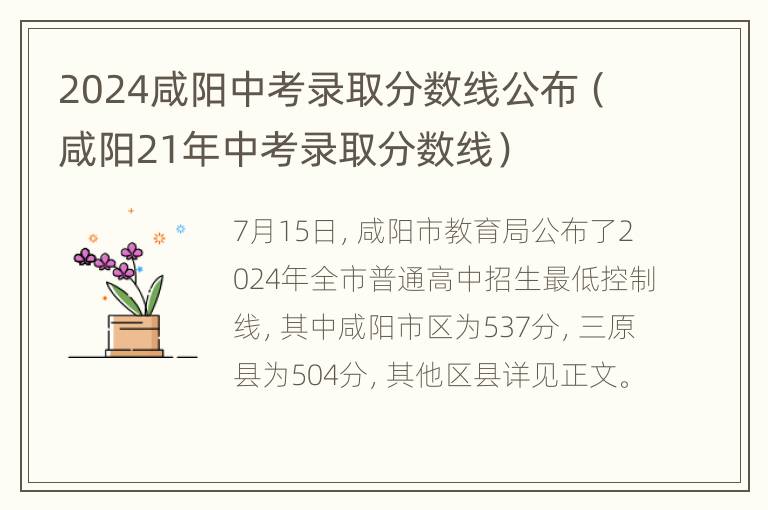 2024咸阳中考录取分数线公布（咸阳21年中考录取分数线）

7月15日，咸阳市教育局公布了2024年全市普通高中招生最低控制线，其中咸阳市区为537分，三原县为504分，其他区县详见正文。